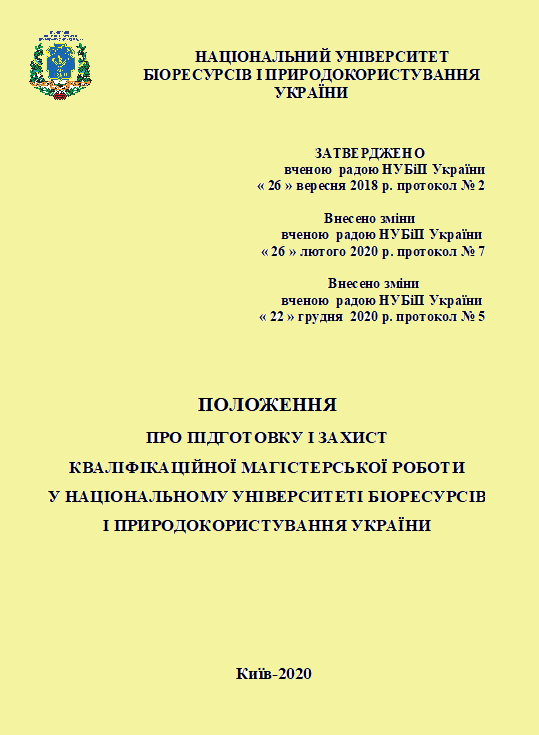 НАЦІОНАЛЬНИЙ УНІВЕРСИТЕТ БІОРЕСУРСІВ І ПРИРОДОКОРИСТУВАННЯ УКРАЇНИ

ЗАТВЕРДЖЕНО
вченою радою НУБіП України
« 26 » вересня 2018 р. протокол № 2

Внесено зміни
вченою радою НУБіП України
« 26 » лютого 2020 р. протокол № 7

Внесено зміни
вченою радою НУБіП України
« 22 » грудня 2020 р. протокол № 5

ПОЛОЖЕННЯ
ПРО ПІДГОТОВКУ І ЗАХИСТ
КВАЛІФІКАЦІЙНОЇ МАГІСТЕРСЬКОЇ РОБОТИ
У НАЦІОНАЛЬНОМУ УНІВЕРСИТЕТІ БІОРЕСУРСІВ
І ПРИРОДОКОРИСТУВАННЯ УКРАЇНИ

Київ-2020